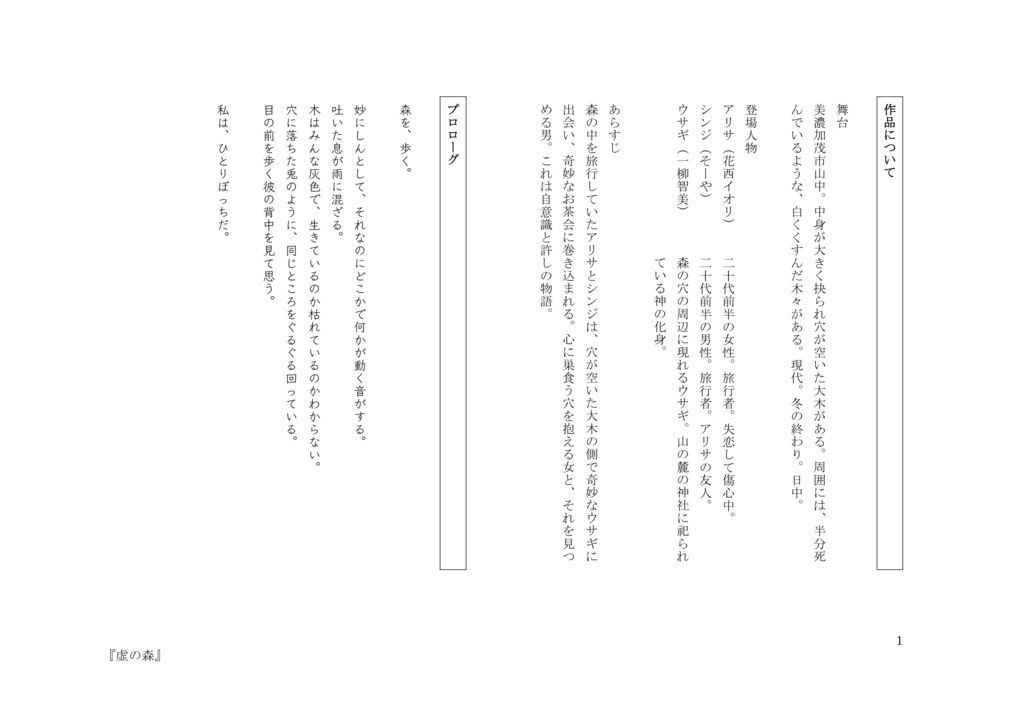 作品について

舞台
美濃加茂市山中。中身が大きく抉られ穴が空いた大木がある。周囲には、半分死んでいるような、白くくすんだ木々がある。現代。冬の終わり。日中。

登場人物
アリサ（花西イオリ）　二十代前半の女性。旅行者。失恋して傷心中。
シンジ（そーや）　二十代前半の男性。旅行者。アリサの友人。
ウサギ（一柳智美）　森の穴の周辺に現れるウサギ。山の麓の神社に祀られている神の化身。

あらすじ
森の中を旅行していたアリサとシンジは、穴が空いた大木の側で奇妙なウサギに出会い、奇妙なお茶会に巻き込まれる。心に巣食う穴を抱える女と、それを見つめる男。これは自意識と許しの物語。

プロローグ

森を、歩く。

妙にしんとして、それなのにどこかで何かが動く音がする。
吐いた息が雨に混ざる。
木はみんな灰色で、生きているのか枯れているのかわからない。
穴に落ちた兎のように、同じところをぐるぐる回っている。
目の前を歩く彼の背中を見て思う。

私は、ひとりぼっちだ。

1

『虚の森』